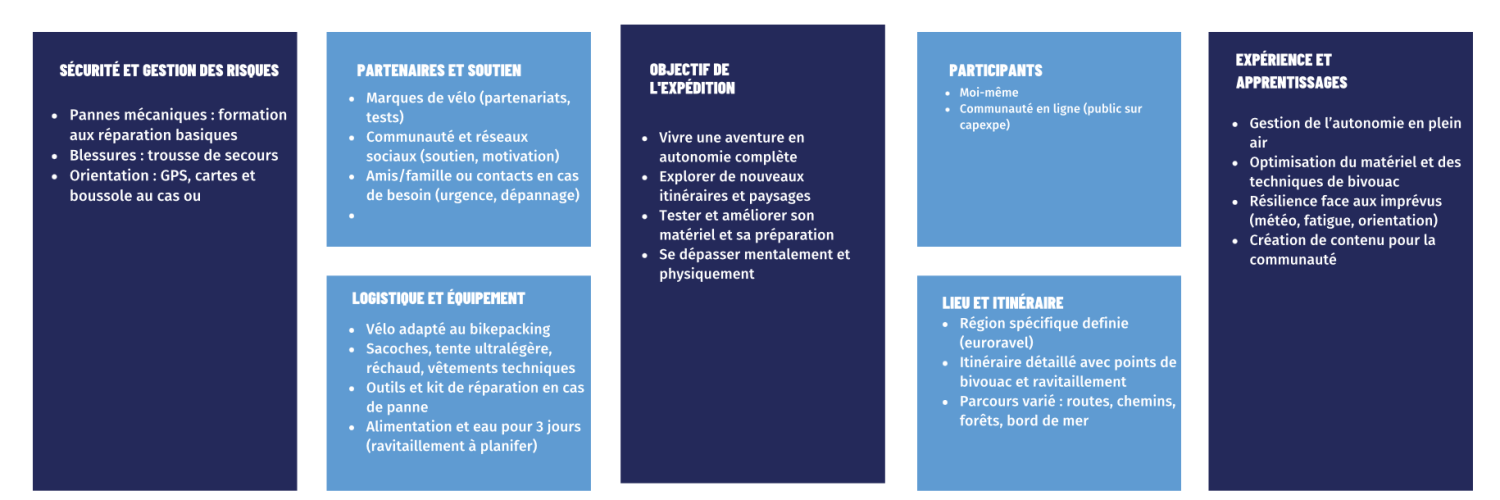 SÉCURITÉ ET GESTION DES RISQUES

- Pannes mécaniques : formation aux réparation basiques
- Blessures : trousse de secours
- Orientation : GPS, cartes et boussole au cas ou

PARTENAIRES ET SOUTIEN

- Marques de vélo (partenariats, tests)
- Communauté et réseaux sociaux (soutien, motivation)
- Amis/famille ou contacts en cas de besoin (urgence, dépannage)
-

LOGISTIQUE ET ÉQUIPEMENT

- Vélo adapté au bikepacking
- Sacoches, tente ultralégère, réchaud, vêtements techniques
- Outils et kit de réparation en cas de panne
- Alimentation et eau pour 3 jours (ravitaillement à planifer)

OBJECTIF DE L'EXPÉDITION

- Vivre une aventure en autonomie complète
- Explorer de nouveaux itinéraires et paysages
- Tester et améliorer son matériel et sa préparation
- Se dépasser mentalement et physiquement

PARTICIPANTS

- Moi-même
- Communauté en ligne (public sur capexpe)

LIEU ET ITINÉRAIRE

- Région spécifique definie (euroravel)
- Itinéraire détaillé avec points de bivouac et ravitaillement
- Parcours varié : routes, chemins, forêts, bord de mer

EXPÉRIENCE ET APPRENTISSAGES

- Gestion de l'autonomie en plein air
- Optimisation du matériel et des techniques de bivouac
- Résilience face aux imprévus (météo, fatigue, orientation)
- Création de contenu pour la communauté